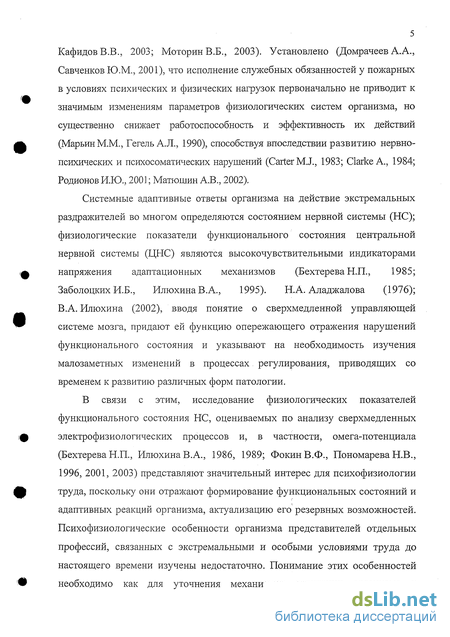 5

Кафидов В.В., 2003; Моторин В.Б., 2003). Установлено (Домрачеев А.А., Савченков Ю.М., 2001), что исполнение служебных обязанностей у пожарных в условиях психических и физических нагрузок первоначально не приводит к значимым изменениям параметров физиологических систем организма, но существенно снижает работоспособность и эффективность их действий (Марьин М.М., Гегель А.Л., 1990), способствуя впоследствии развитию нервно-психических и психосоматических нарушений (Carter M.J., 1983; Clarke A., 1984; Родионов И.Ю., 2001; Матюшин А.В., 2002).

Системные адаптивные ответы организма на действие экстремальных раздражителей во многом определяются состоянием нервной системы (НС); физиологические показатели функционального состояния центральной нервной системы (ЦНС) являются высокочувствительными индикаторами напряжения адаптационных механизмов (Бехтерева Н.П., 1985; Заболоцких И.Б., Илюхина В.А., 1995). Н.А. Аладжалова (1976); В.А. Илюхина (2002), вводя понятие о сверхмедленной управляющей системе мозга, придают ей функцию опережающего отражения нарушений функционального состояния и указывают на необходимость изучения малозаметных изменений в процессах регулирования, приводящих со временем к развитию различных форм патологии.

В связи с этим, исследование физиологических показателей функционального состояния НС, оцениваемых по анализу сверхмедленных электрофизиологических процессов и, в частности, омега-потенциала (Бехтерева Н.П., Илюхина В.А., 1986, 1989; Фокин В.Ф., Пономарева Н.В., 1996, 2001, 2003) представляют значительный интерес для психофизиологии труда, поскольку они отражают формирование функциональных состояний и адаптивных реакций организма, актуализацию его резервных возможностей. Психофизиологические особенности организма представителей отдельных профессий, связанных с экстремальными и особыми условиями труда до настоящего времени изучены недостаточно. Понимание этих особенностей необходимо как для уточнения механи

dsLib.net
библиотека диссертаций